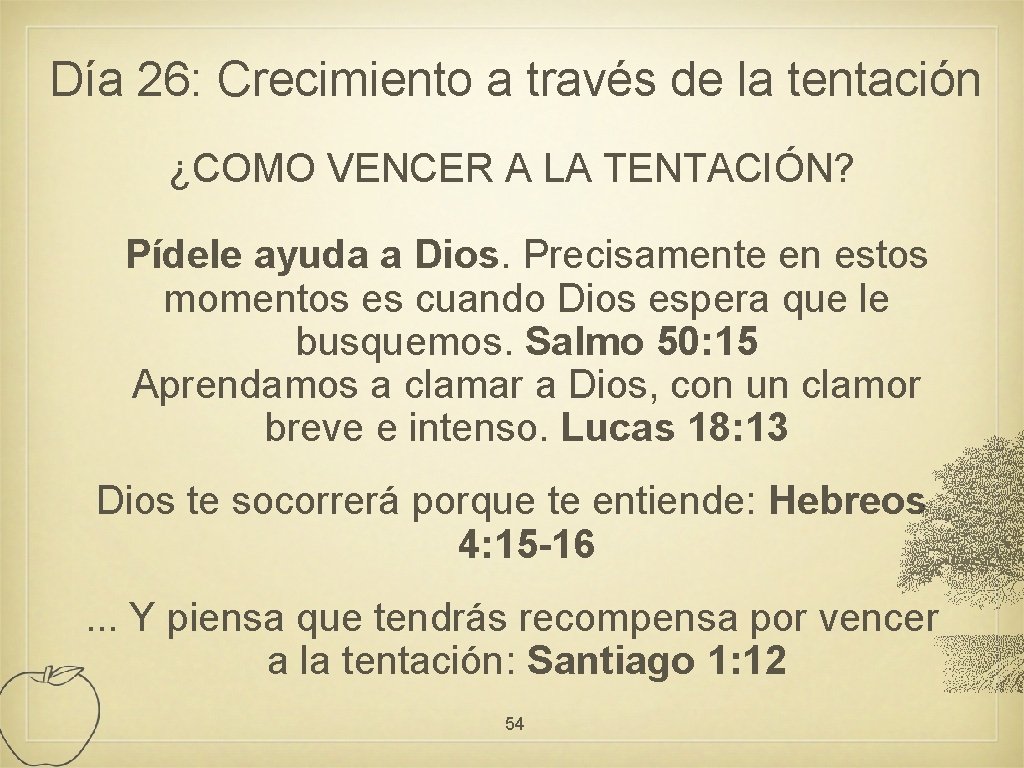 Día 26: Crecimiento a través de la tentación

¿COMO VENCER A LA TENTACIÓN?

Pídele ayuda a Dios. Precisamente en estos momentos es cuando Dios espera que le busquemos. Salmo 50: 15
Aprendamos a clamar a Dios, con un clamor breve e intenso. Lucas 18: 13

Dios te socorrerá porque te entiende: Hebreos 4: 15-16

... Y piensa que tendrás recompensa por vencer a la tentación: Santiago 1: 12

54